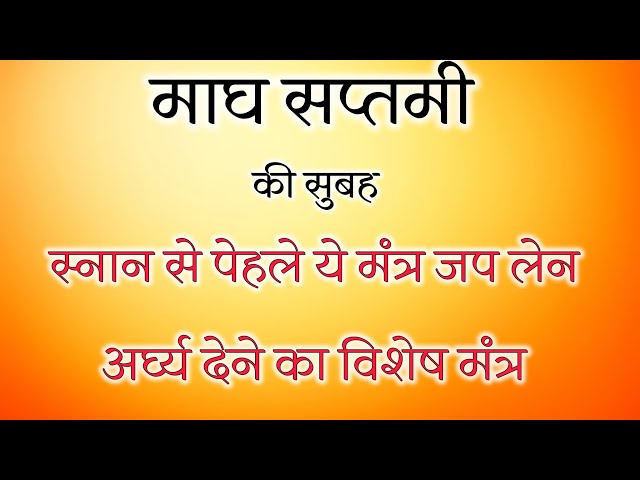 माघ सप्तमी

की सुबह

स्नान से पेहले ये मंत्र जप लेन

अर्घ्य देने का विशेष मंत्र